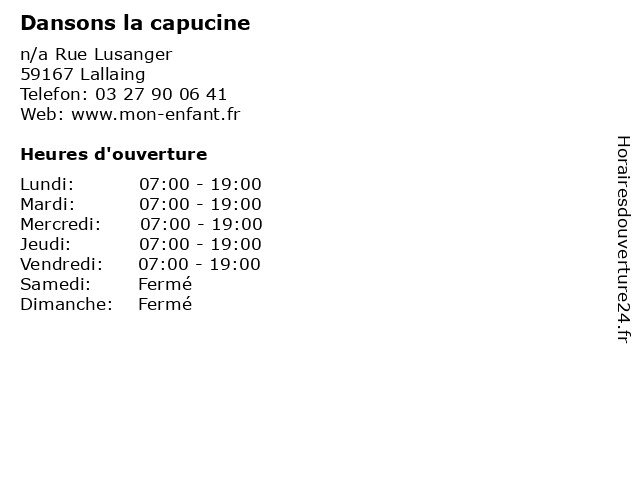 Dansons la capucine

n/a Rue Lusanger
59167 Lallaing
Telefon: 03 27 90 06 41
Web: www.mon-enfant.fr

Heures d'ouverture

Lundi: 07:00 - 19:00
Mardi: 07:00 - 19:00
Mercredi: 07:00 - 19:00
Jeudi: 07:00 - 19:00
Vendredi: 07:00 - 19:00
Samedi: Fermé
Dimanche: Fermé

Horairesdouverture24.fr